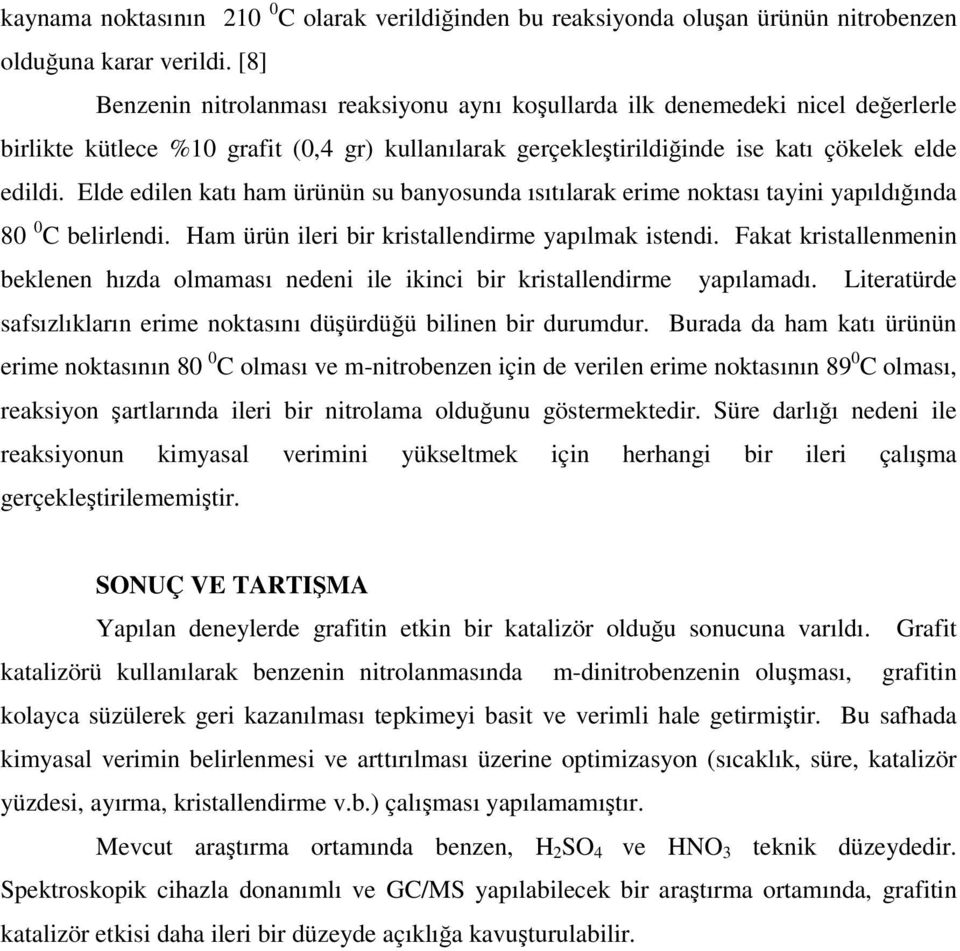 kaynama noktasının 210 $^0$C olarak verildiğinden bu reaksiyonda oluşan ürünün nitrobenzen olduğuna karar verildi. [8]

Benzenin nitrolanması reaksiyonu aynı koşullarda ilk denemedeki nicel değerlerle birlikte kütlece %10 grafit (0,4 gr) kullanılarak gerçekleştirildiğinde ise katı çökelek elde edildi. Elde edilen katı ham ürünün su banyosunda ısıtılarak erime noktası tayini yapıldığında 80 $^0$C belirlendi. Ham ürün ileri bir kristallendirme yapılmak istendi. Fakat kristallenmenin beklenen hızda olmaması nedeni ile ikinci bir kristallendirme yapılamadı. Literatürde safsızlıkların erime noktasını düşürdüğü bilinen bir durumdur. Burada da ham katı ürünün erime noktasının 80 $^0$C olması ve m-nitrobenzen için de verilen erime noktasının 89$^0$C olması, reaksiyon şartlarında ileri bir nitrolama olduğunu göstermektedir. Süre darlığı nedeni ile reaksiyonun kimyasal verimini yükseltmek için herhangi bir ileri çalışma gerçekleştirilememiştir.

SONUÇ VE TARTIŞMA

Yapılan deneylerde grafitin etkin bir katalizör olduğu sonucuna varıldı. Grafit katalizörü kullanılarak benzenin nitrolanmasında m-dinitrobenzenin oluşması, grafitin kolayca süzülerek geri kazanılması tepkimeyi basit ve verimli hale getirmiştir. Bu safhada kimyasal verimin belirlenmesi ve arttırılması üzerine optimizasyon (sıcaklık, süre, katalizör yüzdesi, ayırma, kristallendirme v.b.) çalışması yapılamamıştır.

Mevcut araştırma ortamında benzen, $H_2SO_4$ ve $HNO_3$ teknik düzeydedir. Spektroskopik cihazla donanımlı ve GC/MS yapılabilecek bir araştırma ortamında, grafitin katalizör etkisi daha ileri bir düzeyde açıklığa kavuşturulabilir.